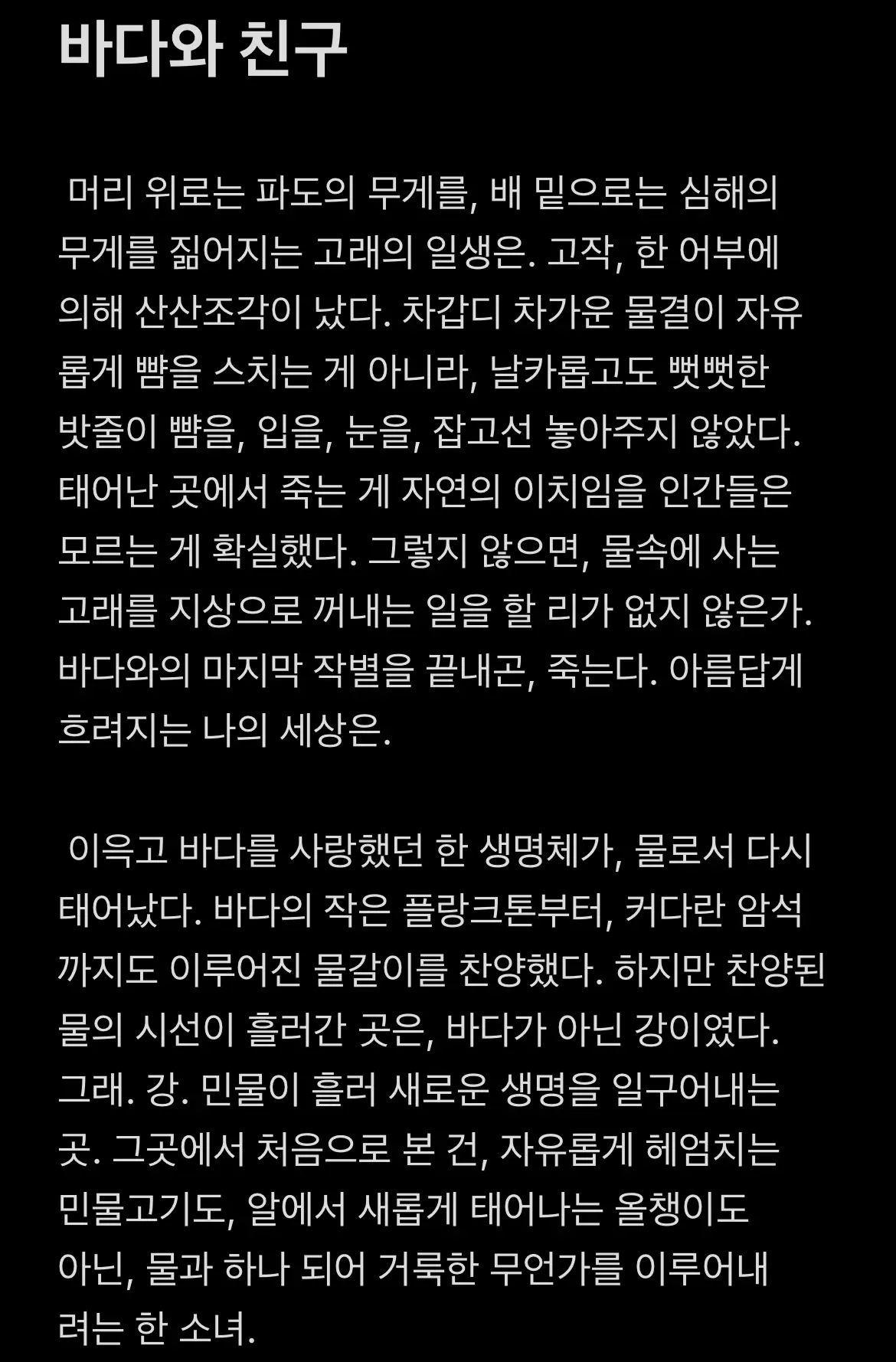 바다와 친구

머리 위로는 파도의 무게를, 배 밑으로는 심해의 무게를 짊어지는 고래의 일생은. 고작, 한 어부에 의해 산산조각이 났다. 차갑디 차가운 물결이 자유롭게 뺨을 스치는 게 아니라, 날카롭고도 뻣뻣한 밧줄이 뺨을, 입을, 눈을, 잡고선 놓아주지 않았다. 태어난 곳에서 죽는 게 자연의 이치임을 인간들은 모르는 게 확실했다. 그렇지 않으면, 물속에 사는 고래를 지상으로 꺼내는 일을 할 리가 없지 않은가. 바다와의 마지막 작별을 끝내곤, 죽는다. 아름답게 흐려지는 나의 세상은.

이윽고 바다를 사랑했던 한 생명체가, 물로서 다시 태어났다. 바다의 작은 플랑크톤부터, 커다란 암석까지도 이루어진 물갈이를 찬양했다. 하지만 찬양된 물의 시선이 흘러간 곳은, 바다가 아닌 강이였다. 그래. 강. 민물이 흘러 새로운 생명을 일구어내는 곳. 그곳에서 처음으로 본 건, 자유롭게 헤엄치는 민물고기도, 알에서 새롭게 태어나는 올챙이도 아닌, 물과 하나 되어 거룩한 무언가를 이루어내려는 한 소녀.